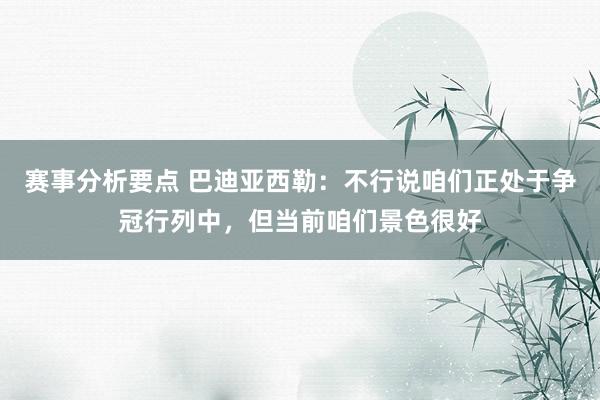 赛事分析要点 巴迪亚西勒：不行说咱们正处于争冠行列中，但当前咱们景色很好